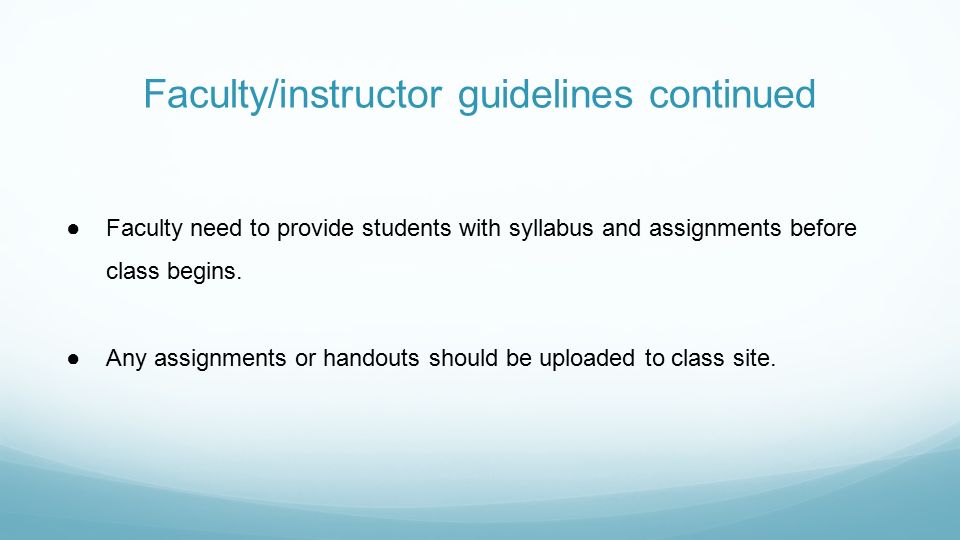 Faculty/instructor guidelines continued

● Faculty need to provide students with syllabus and assignments before class begins.

● Any assignments or handouts should be uploaded to class site.